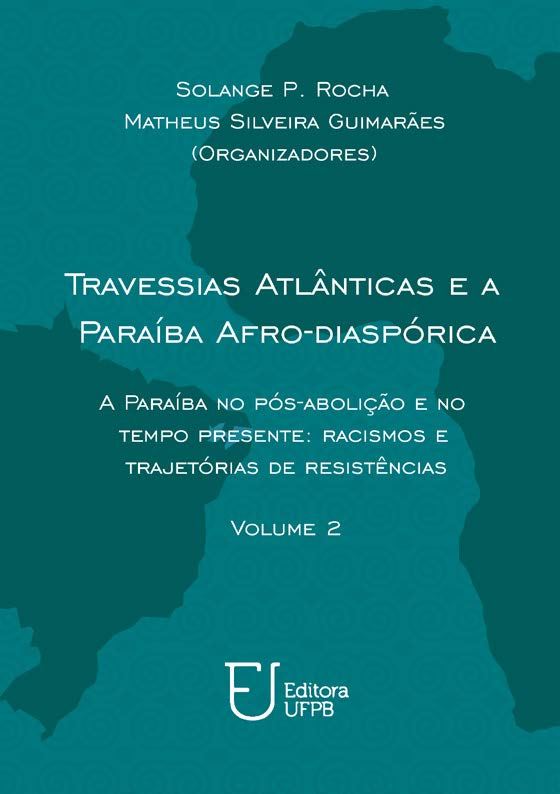 Solange P. Rocha
Matheus Silveira Guimarães
(Organizadores)

Travessias Atlânticas e a Paraíba Afro-diaspórica

A Paraíba no pós-abolição e no tempo presente: racismos e trajetórias de resistências

Volume 2

Editora UFPB